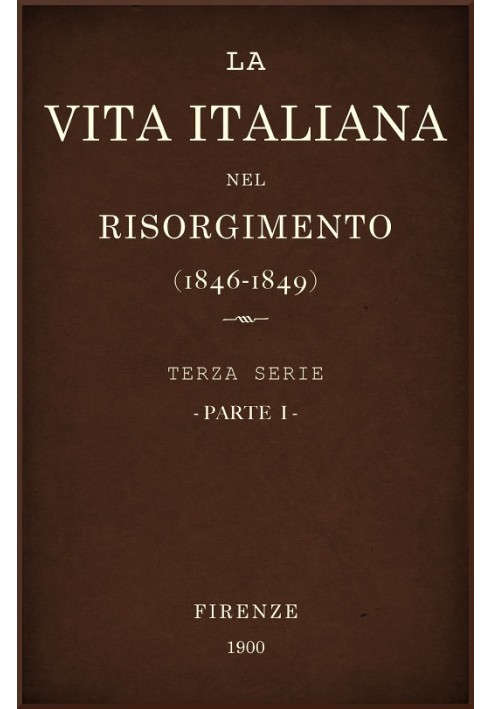 LA
VITA ITALIANA
NEL
RISORGIMENTO
(1846-1849)

TERZA SERIE
- PARTE I -

FIRENZE
1900